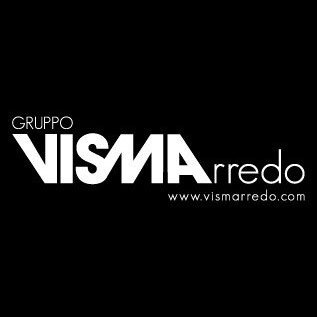 GRUPPO
VISMArredo
www.vismarredo.com